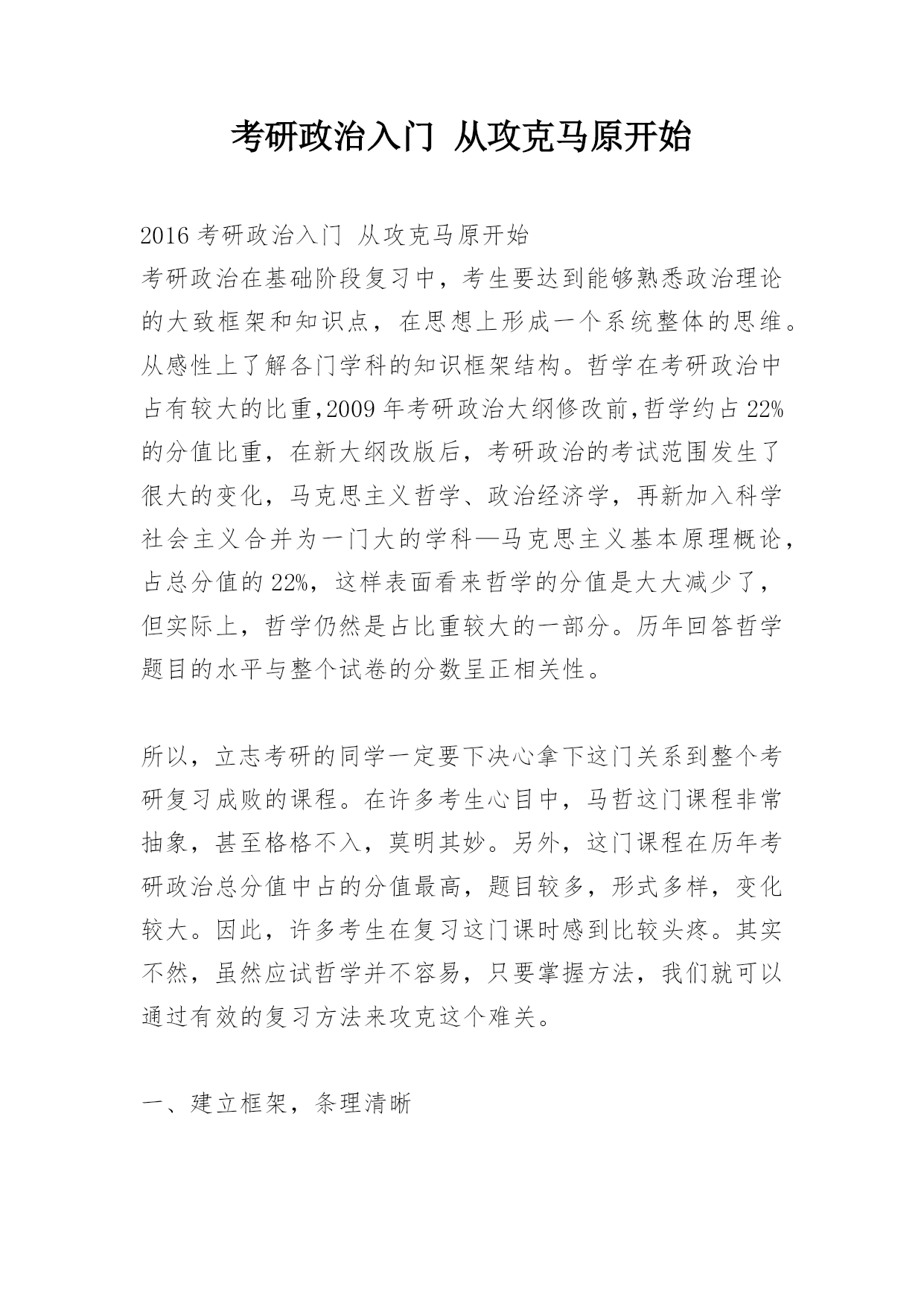 考研政治入门 从攻克马原开始

2016考研政治入门 从攻克马原开始

考研政治在基础阶段复习中，考生要达到能够熟悉政治理论的大致框架和知识点，在思想上形成一个系统整体的思维。从感性上了解各门学科的知识框架结构。哲学在考研政治中占有较大的比重,2009年考研政治大纲修改前,哲学约占22%的分值比重，在新大纲改版后，考研政治的考试范围发生了很大的变化，马克思主义哲学、政治经济学，再新加入科学社会主义合并为一门大的学科—马克思主义基本原理概论，占总分值的22%，这样表面看来哲学的分值是大大减少了，但实际上，哲学仍然是占比重较大的一部分。历年回答哲学题目的水平与整个试卷的分数呈正相关性。

所以，立志考研的同学一定要下决心拿下这门关系到整个考研复习成败的课程。在许多考生心目中，马哲这门课程非常抽象，甚至格格不入，莫明其妙。另外，这门课程在历年考研政治总分值中占的分值最高，题目较多，形式多样，变化较大。因此，许多考生在复习这门课时感到比较头疼。其实不然，虽然应试哲学并不容易，只要掌握方法，我们就可以通过有效的复习方法来攻克这个难关。

一、建立框架，条理清晰